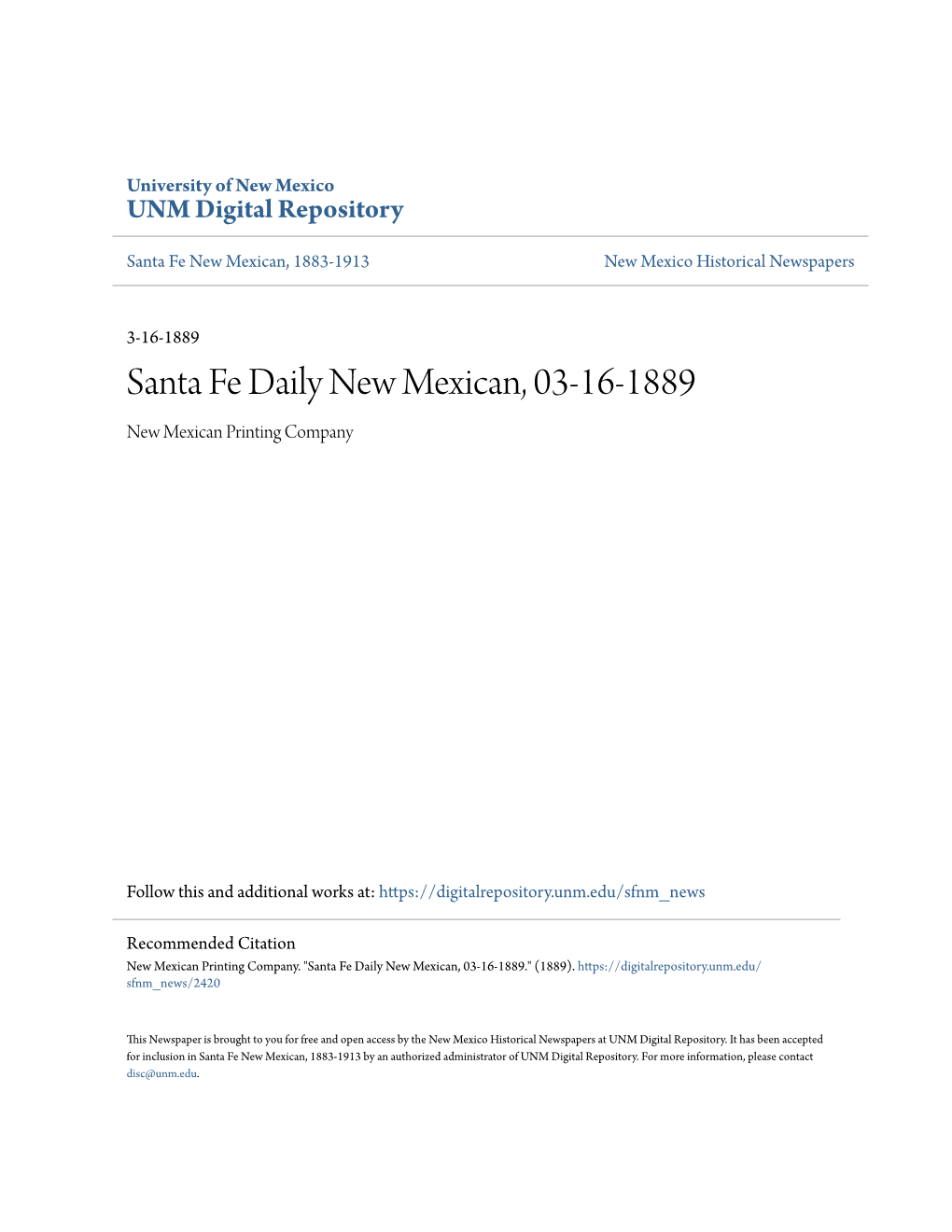 University of New Mexico
UNM Digital Repository

Santa Fe New Mexican, 1883-1913

New Mexico Historical Newspapers

3-16-1889

Santa Fe Daily New Mexican, 03-16-1889

New Mexican Printing Company

Follow this and additional works at: https://digitalrepository.unm.edu/sfnm_news

Recommended Citation
New Mexican Printing Company. "Santa Fe Daily New Mexican, 03-16-1889." (1889). https://digitalrepository.unm.edu/sfnm_news/2420

This Newspaper is brought to you for free and open access by the New Mexico Historical Newspapers at UNM Digital Repository. It has been accepted for inclusion in Santa Fe New Mexican, 1883-1913 by an authorized administrator of UNM Digital Repository. For more information, please contact disc@unm.edu.